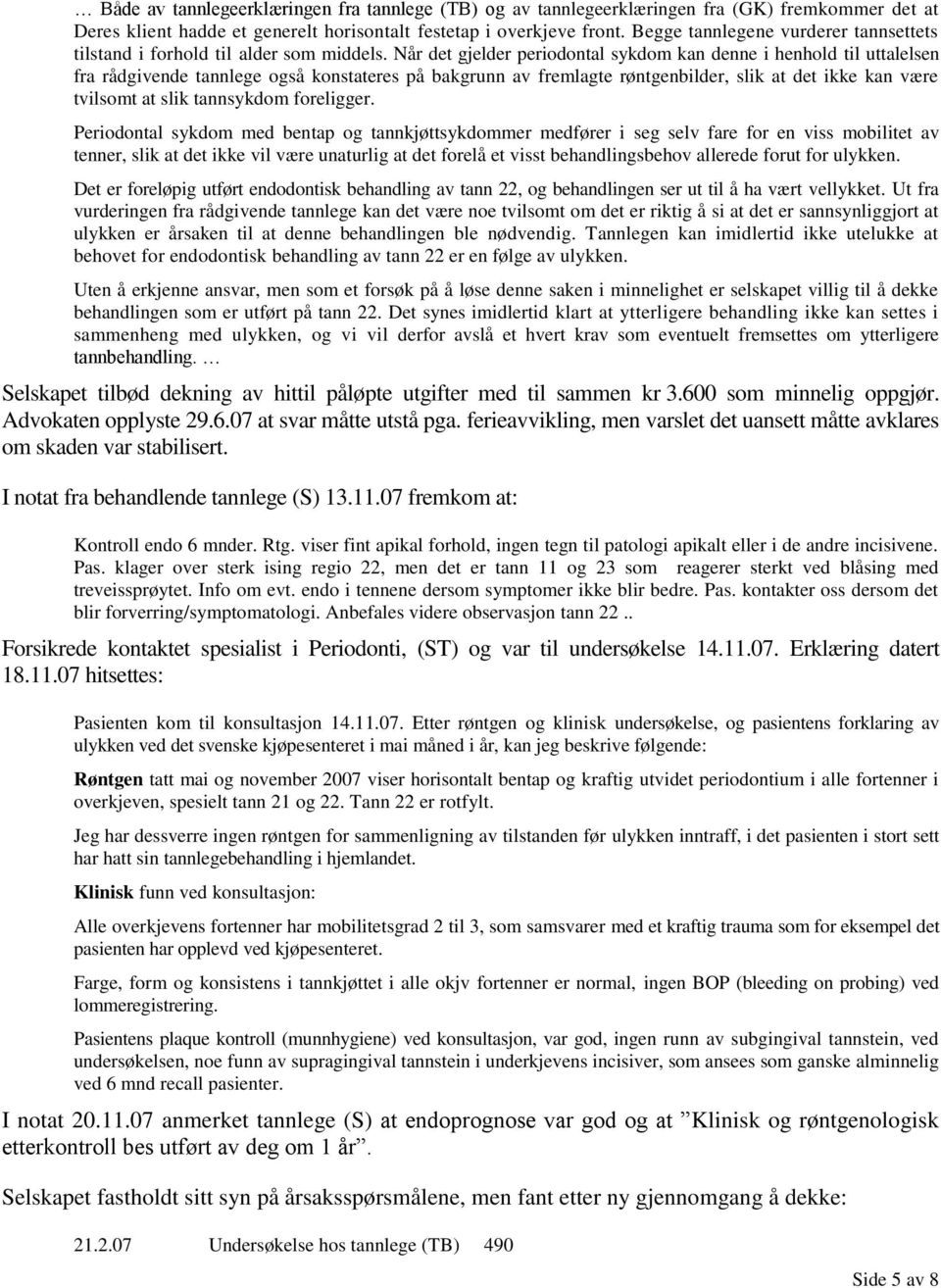 … Både av tannlegeerklæringen fra tannlege (TB) og av tannlegeerklæringen fra (GK) fremkommer det at Deres klient hadde et generelt horisontalt festetap i overkjeve front. Begge tannlegene vurderer tannsettets tilstand i forhold til alder som middels. Når det gjelder periodontal sykdom kan denne i henhold til uttalelsen fra rådgivende tannlege også konstateres på bakgrunn av fremlagte røntgenbilder, slik at det ikke kan være tvilsomt at slik tannsykdom foreligger.

Periodontal sykdom med bentap og tannkjøttsykdommer medfører i seg selv fare for en viss mobilitet av tenner, slik at det ikke vil være unaturlig at det forelå et visst behandlingsbehov allerede forut for ulykken.

Det er foreløpig utført endodontisk behandling av tann 22, og behandlingen ser ut til å ha vært vellykket. Ut fra vurderingen fra rådgivende tannlege kan det være noe tvilsomt om det er riktig å si at det er sannsynliggjort at ulykken er årsaken til at denne behandlingen ble nødvendig. Tannlegen kan imidlertid ikke utelukke at behovet for endodontisk behandling av tann 22 er en følge av ulykken.

Uten å erkjenne ansvar, men som et forsøk på å løse denne saken i minnelighet er selskapet villig til å dekke behandlingen som er utført på tann 22. Det synes imidlertid klart at ytterligere behandling ikke kan settes i sammenheng med ulykken, og vi vil derfor avslå et hvert krav som eventuelt fremsettes om ytterligere tannbehandling. …

Selskapet tilbød dekning av hittil påløpte utgifter med til sammen kr 3.600 som minnelig oppgjør. Advokaten opplyste 29.6.07 at svar måtte utstå pga. ferieavvikling, men varslet det uansett måtte avklares om skaden var stabilisert.

I notat fra behandlende tannlege (S) 13.11.07 fremkom at:

Kontroll endo 6 mnder. Rtg. viser fint apikal forhold, ingen tegn til patologi apikalt eller i de andre incisivene. Pas. klager over sterk ising regio 22, men det er tann 11 og 23 som reagerer sterkt ved blåsing med treveissprøytet. Info om evt. endo i tennene dersom symptomer ikke blir bedre. Pas. kontakter oss dersom det blir forverring/symptomatologi. Anbefales videre observasjon tann 22 ..

Forsikrede kontaktet spesialist i Periodonti, (ST) og var til undersøkelse 14.11.07. Erklæring datert 18.11.07 hitsettes:

Pasienten kom til konsultasjon 14.11.07. Etter røntgen og klinisk undersøkelse, og pasientens forklaring av ulykken ved det svenske kjøpesenteret i mai måned i år, kan jeg beskrive følgende:

Røntgen tatt mai og november 2007 viser horisontalt bentap og kraftig utvidet periodontium i alle fortenner i overkjeven, spesielt tann 21 og 22. Tann 22 er rotfylt.

Jeg har dessverre ingen røntgen for sammenligning av tilstanden før ulykken inntraff, i det pasienten i stort sett har hatt sin tannlegebehandling i hjemlandet.

Klinisk funn ved konsultasjon:

Alle overkjevens fortenner har mobilitetsgrad 2 til 3, som samsvarer med et kraftig trauma som for eksempel det pasienten har opplevd ved kjøpesenteret.

Farge, form og konsistens i tannkjøttet i alle okjv fortenner er normal, ingen BOP (bleeding on probing) ved lommeregistrering.

Pasientens plaque kontroll (munnhygiene) ved konsultasjon, var god, ingen runn av subgingival tannstein, ved undersøkelsen, noe funn av supragingival tannstein i underkjevens incisiver, som ansees som ganske alminnelig ved 6 mnd recall pasienter.

I notat 20.11.07 anmerket tannlege (S) at endoprognose var god og at ”Klinisk og røntgenologisk etterkontroll bes utført av deg om 1 år”.

Selskapet fastholdt sitt syn på årsaksspørsmålene, men fant etter ny gjennomgang å dekke:

21.2.07 Undersøkelse hos tannlege (TB) 490

Side 5 av 8